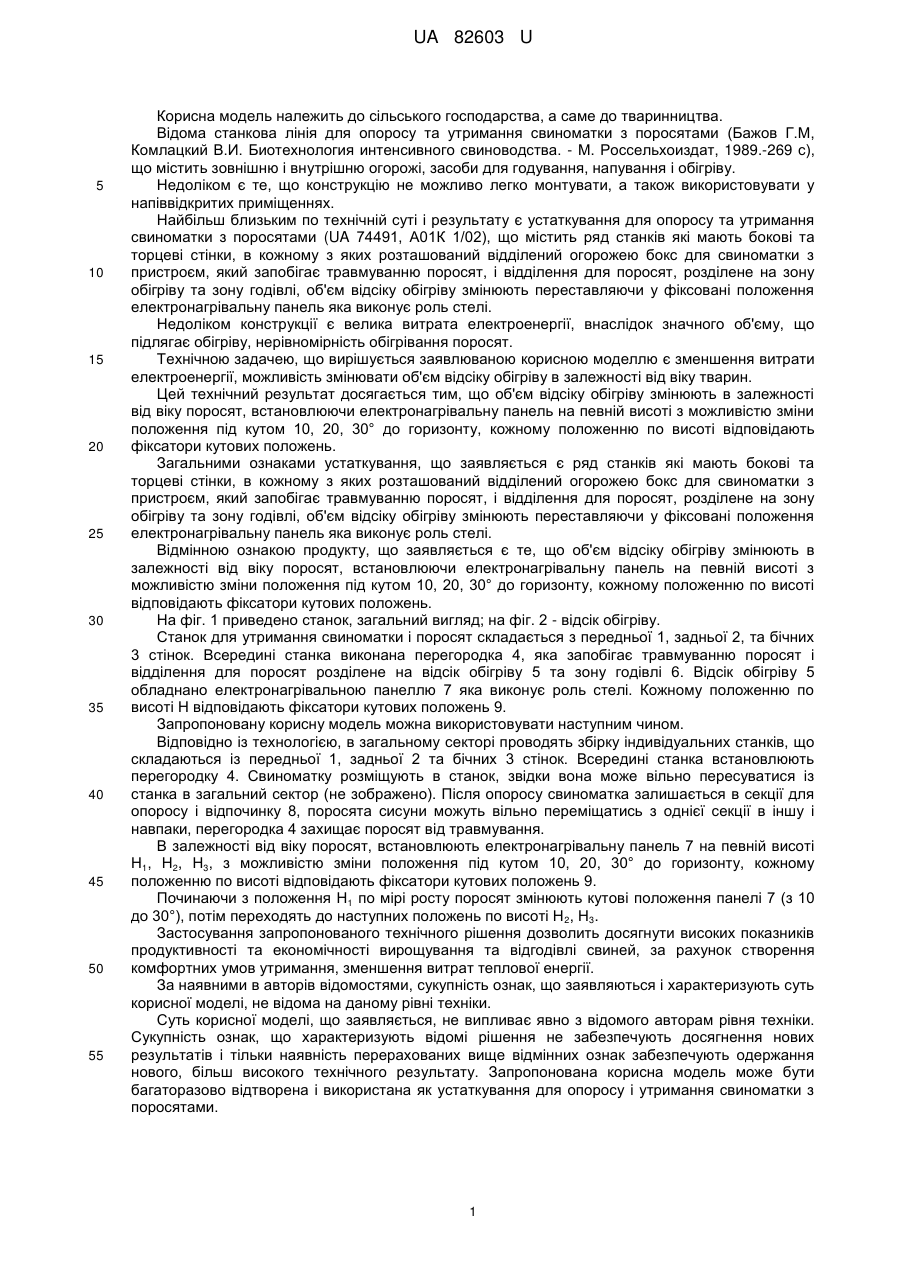 UA 82603 U

Корисна модель належить до сільського господарства, а саме до тваринництва.

Відома станкова лінія для опоросу та утримання свиноматки з поросятами (Бажов Г.М, Комлацкий В.И. Биотехнология интенсивного свиноводства. - М. Россельхоиздат, 1989.-269 с), що містить зовнішню і внутрішню огорожі, засоби для годування, напування і обігріву.

5 Недоліком є те, що конструкцію не можливо легко монтувати, а також використовувати у напіввідкритих приміщеннях.

Найбільш близьким по технічній суті і результату є устаткування для опоросу та утримання свиноматки з поросятами (UA 74491, А01К 1/02), що містить ряд станків які мають бокові та торцеві стінки, в кожному з яких розташований відділений огорожею бокс для свиноматки з

10 пристроєм, який запобігає травмуванню поросят, і відділення для поросят, розділене на зону обігріву та зону годівлі, об'єм відсіку обігріву змінюють переставляючи у фіксовані положення електронагрівальну панель яка виконує роль стелі.

Недоліком конструкції є велика витрата електроенергії, внаслідок значного об'єму, що підлягає обігріву, нерівномірність обігрівання поросят.

15 Технічною задачею, що вирішується заявлюваною корисною моделлю є зменшення витрати електроенергії, можливість змінювати об'єм відсіку обігріву в залежності від віку тварин.

Цей технічний результат досягається тим, що об'єм відсіку обігріву змінюють в залежності від віку поросят, встановлюючи електронагрівальну панель на певній висоті з можливістю зміни положення під кутом 10, 20, 30° до горизонту, кожному положенню по висоті відповідають

20 фіксатори кутових положень.

Загальними ознаками устаткування, що заявляється є ряд станків які мають бокові та торцеві стінки, в кожному з яких розташований відділений огорожею бокс для свиноматки з пристроєм, який запобігає травмуванню поросят, і відділення для поросят, розділене на зону обігріву та зону годівлі, об'єм відсіку обігріву змінюють переставляючи у фіксовані положення

25 електронагрівальну панель яка виконує роль стелі.

Відмінною ознакою продукту, що заявляється є те, що об'єм відсіку обігріву змінюють в залежності від віку поросят, встановлюючи електронагрівальну панель на певній висоті з можливістю зміни положення під кутом 10, 20, 30° до горизонту, кожному положенню по висоті відповідають фіксатори кутових положень.

30 На фіг. 1 приведено станок, загальний вигляд; на фіг. 2 - відсік обігріву.

Станок для утримання свиноматки і поросят складається з передньої 1, задньої 2, та бічних 3 стінок. Всередині станка виконана перегородка 4, яка запобігає травмуванню поросят і відділення для поросят розділене на відсік обігріву 5 та зону годівлі 6. Відсік обігріву 5 обладнано електронагрівальною панеллю 7 яка виконує роль стелі. Кожному положенню по

35 висоті Н відповідають фіксатори кутових положень 9.

Запропоновану корисну модель можна використовувати наступним чином.

Відповідно із технологією, в загальному секторі проводять збірку індивідуальних станків, що складаються із передньої 1, задньої 2 та бічних 3 стінок. Всередині станка встановлюють перегородку 4. Свиноматку розміщують в станок, звідки вона може вільно пересуватися із

40 станка в загальний сектор (не зображено). Після опоросу свиноматка залишається в секції для опоросу і відпочинку 8, поросята сисуни можуть вільно переміщатись з однієї секції в іншу і навпаки, перегородка 4 захищає поросят від травмування.

В залежності від віку поросят, встановлюють електронагрівальну панель 7 на певній висоті $H_1$, $H_2$, $H_3$, з можливістю зміни положення під кутом 10, 20, 30° до горизонту, кожному

45 положенню по висоті відповідають фіксатори кутових положень 9.

Починаючи з положення $H_1$ по мірі росту поросят змінюють кутові положення панелі 7 (з 10 до 30°), потім переходять до наступних положень по висоті $H_2$, $H_3$.

Застосування запропонованого технічного рішення дозволить досягнути високих показників продуктивності та економічності вирощування та відгодівлі свиней, за рахунок створення

50 комфортних умов утримання, зменшення витрат теплової енергії.

За наявними в авторів відомостями, сукупність ознак, що заявляються і характеризують суть корисної моделі, не відома на даному рівні техніки.

Суть корисної моделі, що заявляється, не випливає явно з відомого авторам рівня техніки. Сукупність ознак, що характеризують відомі рішення не забезпечують досягнення нових

55 результатів і тільки наявність перерахованих вище відмінних ознак забезпечують одержання нового, більш високого технічного результату. Запропонована корисна модель може бути багаторазово відтворена і використана як устаткування для опоросу і утримання свиноматки з поросятами.

1